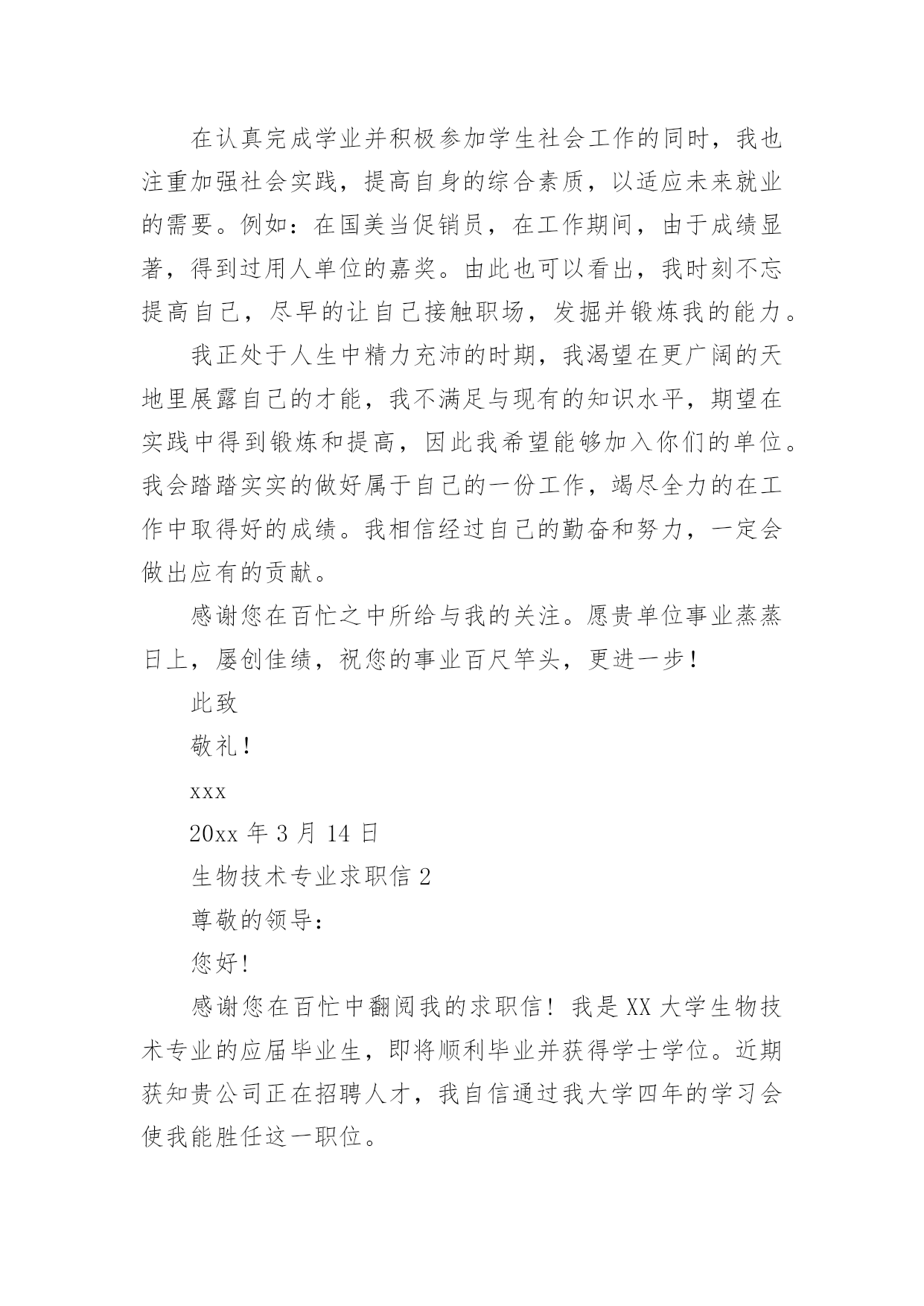 在认真完成学业并积极参加学生社会工作的同时，我也注重加强社会实践，提高自身的综合素质，以适应未来就业的需要。例如：在国美当促销员，在工作期间，由于成绩显著，得到过用人单位的嘉奖。由此也可以看出，我时刻不忘提高自己，尽早的让自己接触职场，发掘并锻炼我的能力。

我正处于人生中精力充沛的时期，我渴望在更广阔的天地里展露自己的才能，我不满足与现有的知识水平，期望在实践中得到锻炼和提高，因此我希望能够加入你们的单位。我会踏踏实实的做好属于自己的一份工作，竭尽全力的在工作中取得好的成绩。我相信经过自己的勤奋和努力，一定会做出应有的贡献。

感谢您在百忙之中所给与我的关注。愿贵单位事业蒸蒸日上，屡创佳绩，祝您的事业百尺竿头，更进一步！

此致

敬礼！

xxx

20xx 年 3 月 14 日

生物技术专业求职信 2

尊敬的领导：

您好！

感谢您在百忙中翻阅我的求职信！我是 XX 大学生物技术专业的应届毕业生，即将顺利毕业并获得学士学位。近期获知贵公司正在招聘人才，我自信通过我大学四年的学习会使我能胜任这一职位。